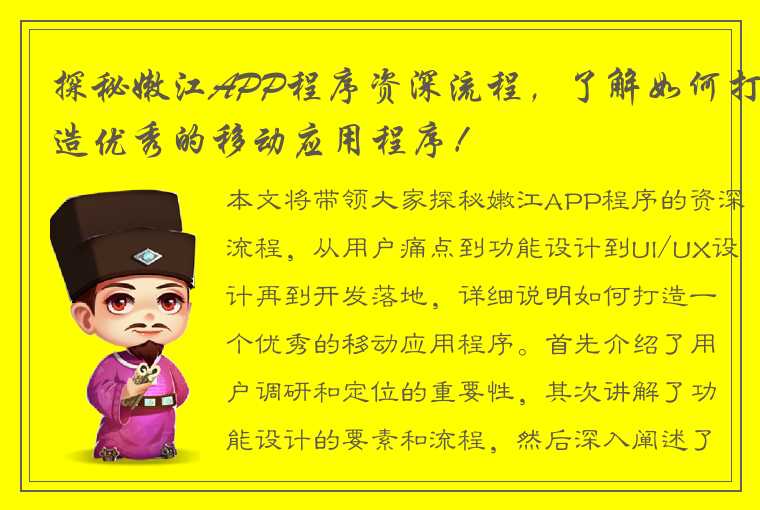 探秘嫩江APP程序资深流程，了解如何打造优秀的移动应用程序！

本文将带领大家探秘嫩江APP程序的资深流程，从用户痛点到功能设计到UI/UX设计再到开发落地，详细说明如何打造一个优秀的移动应用程序。首先介绍了用户调研和定位的重要性，其次讲解了功能设计的要素和流程，然后深入阐述了